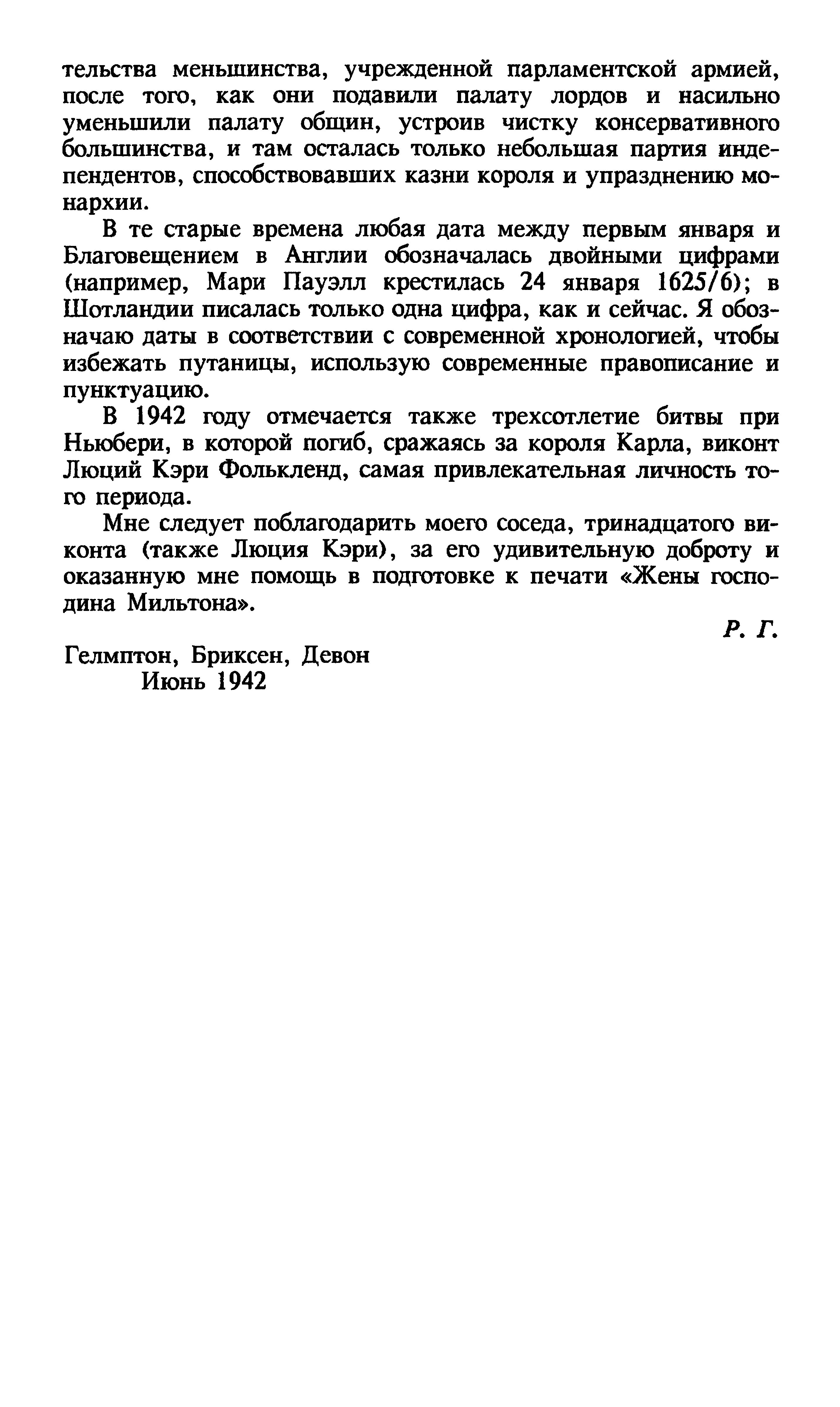 тельства меньшинства, учрежденной парламентской армией, после того, как они подавили палату лордов и насильно уменьшили палату общин, устроив чистку консервативного большинства, и там осталась только небольшая партия индепендентов, способствовавших казни короля и упразднению монархии.

В те старые времена любая дата между первым января и Благовещением в Англии обозначалась двойными цифрами (например, Мари Пауэлл крестилась 24 января 1625/6); в Шотландии писалась только одна цифра, как и сейчас. Я обозначаю даты в соответствии с современной хронологией, чтобы избежать путаницы, использую современные правописание и пунктуацию.

В 1942 году отмечается также трехсотлетие битвы при Ньюбери, в которой погиб, сражаясь за короля Карла, виконт Люций Кэри Фолькленд, самая привлекательная личность того периода.

Мне следует поблагодарить моего соседа, тринадцатого виконта (также Люция Кэри), за его удивительную доброту и оказанную мне помощь в подготовке к печати «Жены господина Мильтона».

Р. Г.

Гелмптон, Бриксен, Девон
Июнь 1942